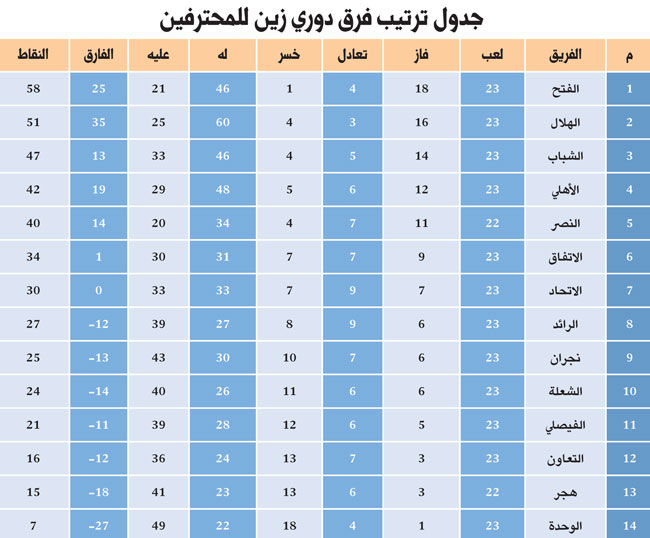 جدول ترتيب فرق دوري زين للمحترفين

| م | الفريق | لعب | فاز | تعادل | خسر | له | عليه | الفارق | النقاط |
|---|---|---|---|---|---|---|---|---|---|
| 1 | الفتح | 23 | 18 | 4 | 1 | 46 | 21 | 25 | 58 |
| 2 | الهلال | 23 | 16 | 3 | 4 | 60 | 25 | 35 | 51 |
| 3 | الشباب | 23 | 14 | 5 | 4 | 46 | 33 | 13 | 47 |
| 4 | الأهلي | 23 | 12 | 6 | 5 | 48 | 29 | 19 | 42 |
| 5 | النصر | 22 | 11 | 7 | 4 | 34 | 20 | 14 | 40 |
| 6 | الاتفاق | 23 | 9 | 7 | 7 | 31 | 30 | 1 | 34 |
| 7 | الاتحاد | 23 | 7 | 9 | 7 | 33 | 33 | 0 | 30 |
| 8 | الرائد | 23 | 6 | 9 | 8 | 27 | 39 | -12 | 27 |
| 9 | نجران | 23 | 6 | 7 | 10 | 30 | 43 | -13 | 25 |
| 10 | الشعلة | 23 | 6 | 6 | 11 | 26 | 40 | -14 | 24 |
| 11 | الفيصلي | 23 | 5 | 6 | 12 | 28 | 39 | -11 | 21 |
| 12 | التعاون | 23 | 3 | 7 | 13 | 24 | 36 | -12 | 16 |
| 13 | هجر | 22 | 3 | 6 | 13 | 23 | 41 | -18 | 15 |
| 14 | الوحدة | 23 | 1 | 4 | 18 | 22 | 49 | -27 | 7 |